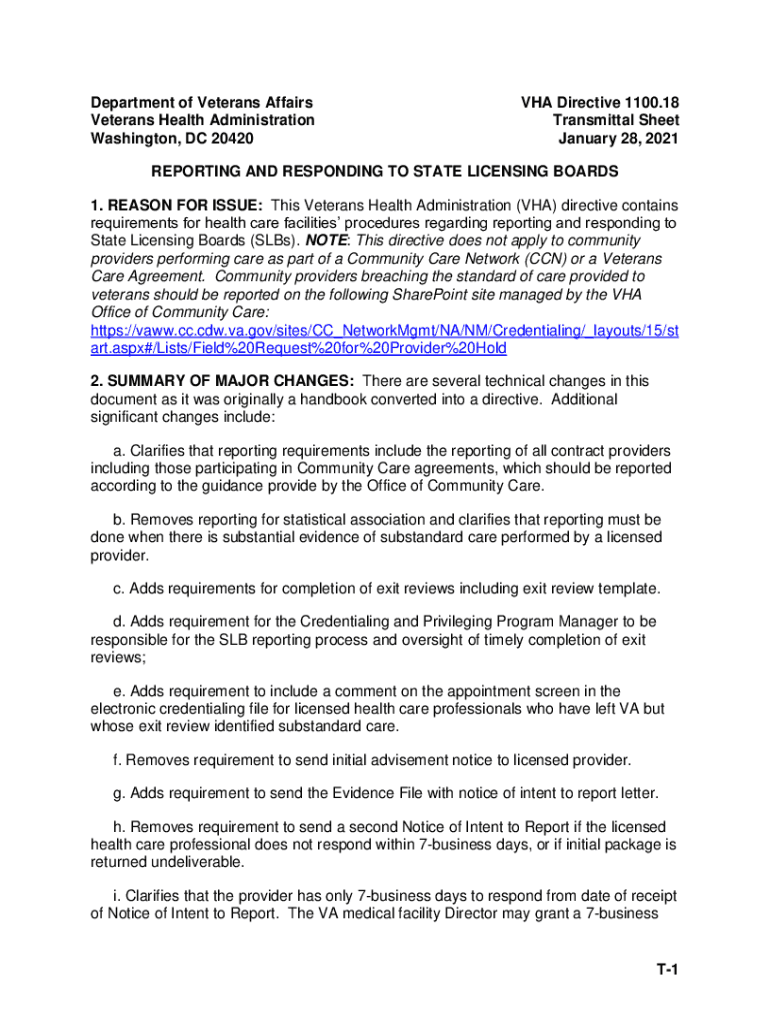 Department of Veterans Affairs
Veterans Health Administration
Washington, DC 20420

VHA Directive 1100.18
Transmittal Sheet
January 28, 2021

REPORTING AND RESPONDING TO STATE LICENSING BOARDS

1. REASON FOR ISSUE: This Veterans Health Administration (VHA) directive contains requirements for health care facilities' procedures regarding reporting and responding to State Licensing Boards (SLBs). NOTE: This directive does not apply to community providers performing care as part of a Community Care Network (CCN) or a Veterans Care Agreement. Community providers breaching the standard of care provided to veterans should be reported on the following SharePoint site managed by the VHA Office of Community Care: https://vaww.cc.cdw.va.gov/sites/CC_NetworkMgmt/NA/NM/Credentialing/_layouts/15/start.aspx#/Lists/Field%20Request%20for%20Provider%20Hold

2. SUMMARY OF MAJOR CHANGES: There are several technical changes in this document as it was originally a handbook converted into a directive. Additional significant changes include:

a. Clarifies that reporting requirements include the reporting of all contract providers including those participating in Community Care agreements, which should be reported according to the guidance provide by the Office of Community Care.

b. Removes reporting for statistical association and clarifies that reporting must be done when there is substantial evidence of substandard care performed by a licensed provider.

c. Adds requirements for completion of exit reviews including exit review template.

d. Adds requirement for the Credentialing and Privileging Program Manager to be responsible for the SLB reporting process and oversight of timely completion of exit reviews;

e. Adds requirement to include a comment on the appointment screen in the electronic credentialing file for licensed health care professionals who have left VA but whose exit review identified substandard care.

f. Removes requirement to send initial advisement notice to licensed provider.

g. Adds requirement to send the Evidence File with notice of intent to report letter.

h. Removes requirement to send a second Notice of Intent to Report if the licensed health care professional does not respond within 7-business days, or if initial package is returned undeliverable.

i. Clarifies that the provider has only 7-business days to respond from date of receipt of Notice of Intent to Report. The VA medical facility Director may grant a 7-business

T-1